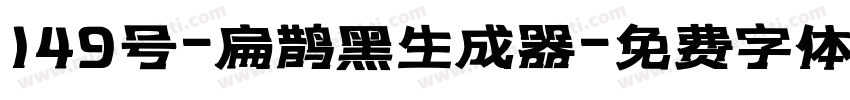 149号-扁鹊黑生成器-免费字体